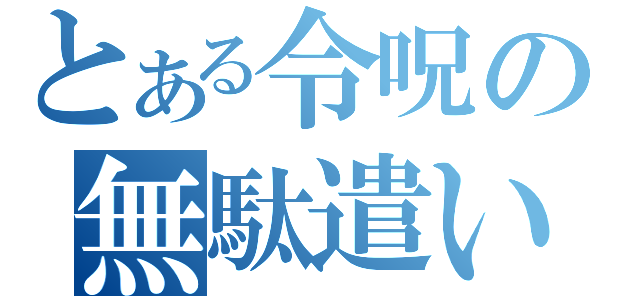 とある令呪の無駄遣い